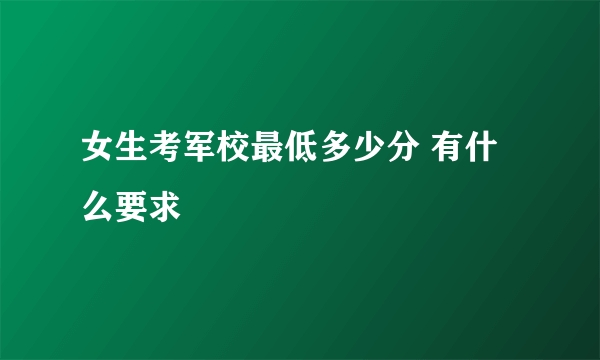 女生考军校最低多少分 有什么要求